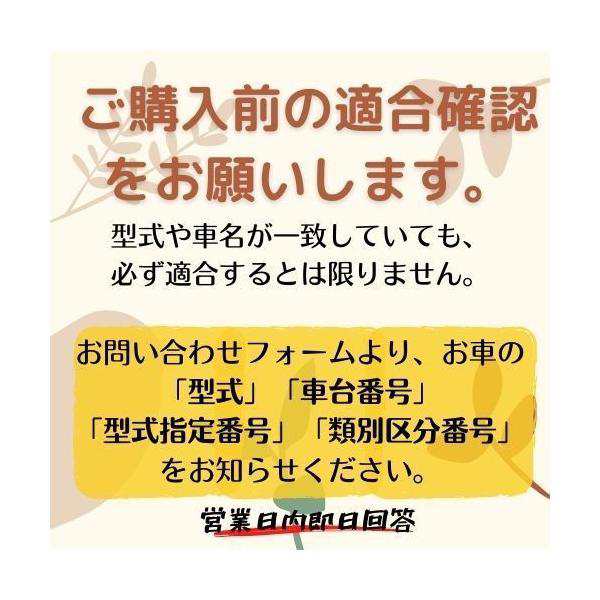 ご購入前の適合確認をお願いします。

型式や車名が一致していても、必ず適合するとは限りません。

お問い合わせフォームより、お車の「型式」「車台番号」「型式指定番号」「類別区分番号」をお知らせください。

営業日内即日回答